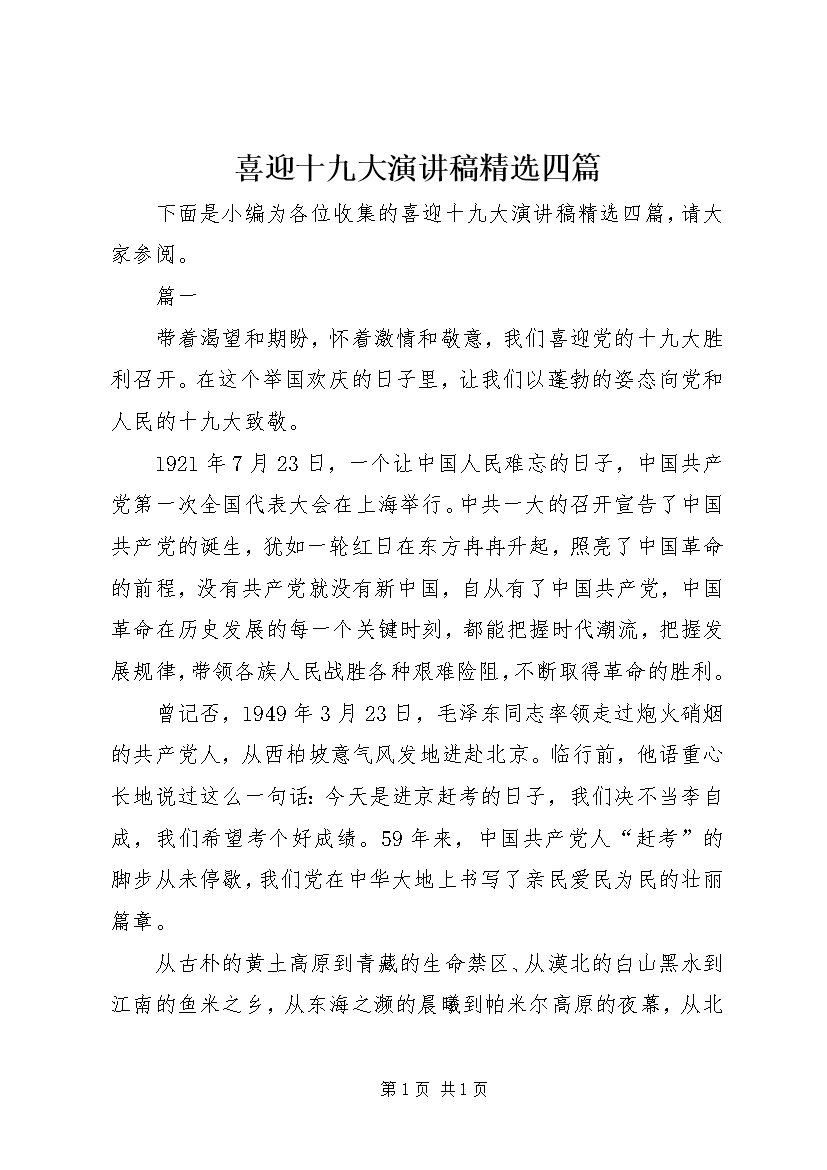 喜迎十九大演讲稿精选四篇

下面是小编为各位收集的喜迎十九大演讲稿精选四篇，请大家参阅。

篇一

带着渴望和期盼，怀着激情和敬意，我们喜迎党的十九大胜利召开。在这个举国欢庆的日子里，让我们以蓬勃的姿态向党和人民的十九大致敬。

1921年7月23日，一个让中国人民难忘的日子，中国共产党第一次全国代表大会在上海举行。中共一大的召开宣告了中国共产党的诞生，犹如一轮红日在东方冉冉升起，照亮了中国革命的前程，没有共产党就没有新中国，自从有了中国共产党，中国革命在历史发展的每一个关键时刻，都能把握时代潮流，把握发展规律，带领各族人民战胜各种艰难险阻，不断取得革命的胜利。

曾记否，1949年3月23日，毛泽东同志率领走过炮火硝烟的共产党人，从西柏坡意气风发地进赴北京。临行前，他语重心长地说过这么一句话：今天是进京赶考的日子，我们决不当李自成，我们希望考个好成绩。59年来，中国共产党人“赶考”的脚步从未停歇，我们党在中华大地上书写了亲民爱民为民的壮丽篇章。

从古朴的黄土高原到青藏的生命禁区、从漠北的白山黑水到江南的鱼米之乡，从东海之濒的晨曦到帕米尔高原的夜幕，从北

第1页 共1页